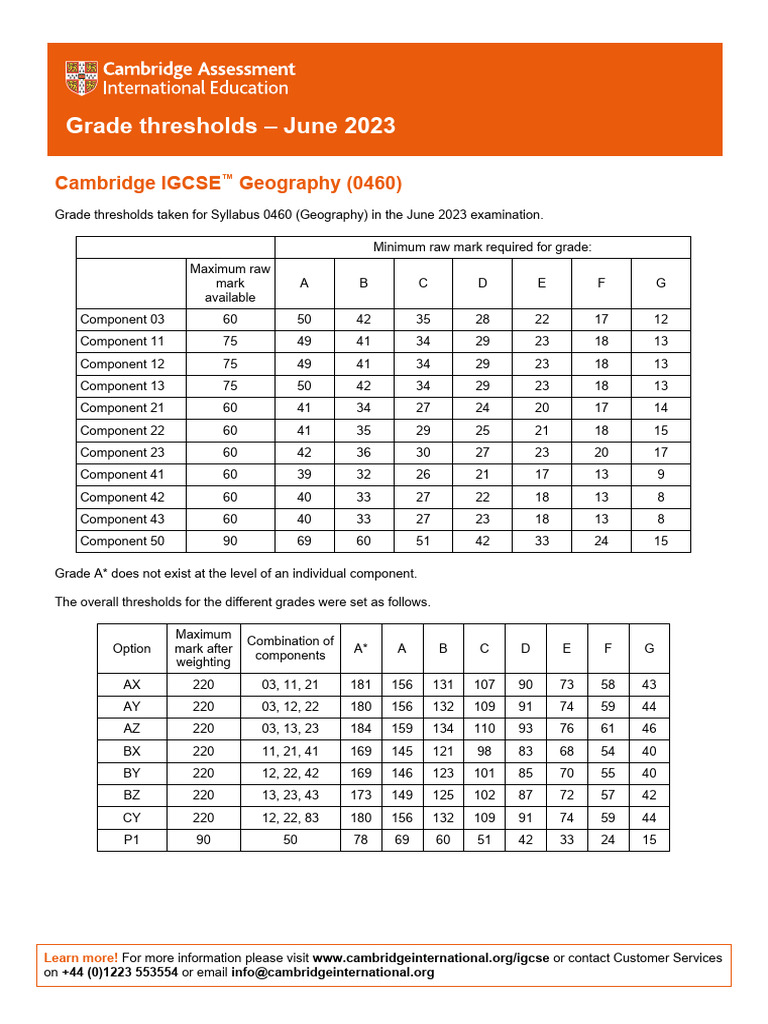 Cambridge Assessment International Education

Grade thresholds – June 2023

Cambridge IGCSE™ Geography (0460)

Grade thresholds taken for Syllabus 0460 (Geography) in the June 2023 examination.

| | | Minimum raw mark required for grade: | | | | | | |
|---|---|---|---|---|---|---|---|---|
| | Maximum raw mark available | A | B | C | D | E | F | G |
| Component 03 | 60 | 50 | 42 | 35 | 28 | 22 | 17 | 12 |
| Component 11 | 75 | 49 | 41 | 34 | 29 | 23 | 18 | 13 |
| Component 12 | 75 | 49 | 41 | 34 | 29 | 23 | 18 | 13 |
| Component 13 | 75 | 50 | 42 | 34 | 29 | 23 | 18 | 13 |
| Component 21 | 60 | 41 | 34 | 27 | 24 | 20 | 17 | 14 |
| Component 22 | 60 | 41 | 35 | 29 | 25 | 21 | 18 | 15 |
| Component 23 | 60 | 42 | 36 | 30 | 27 | 23 | 20 | 17 |
| Component 41 | 60 | 39 | 32 | 26 | 21 | 17 | 13 | 9 |
| Component 42 | 60 | 40 | 33 | 27 | 22 | 18 | 13 | 8 |
| Component 43 | 60 | 40 | 33 | 27 | 23 | 18 | 13 | 8 |
| Component 50 | 90 | 69 | 60 | 51 | 42 | 33 | 24 | 15 |

Grade A* does not exist at the level of an individual component.

The overall thresholds for the different grades were set as follows.

| Option | Maximum mark after weighting | Combination of components | A* | A | B | C | D | E | F | G |
|---|---|---|---|---|---|---|---|---|---|---|
| AX | 220 | 03, 11, 21 | 181 | 156 | 131 | 107 | 90 | 73 | 58 | 43 |
| AY | 220 | 03, 12, 22 | 180 | 156 | 132 | 109 | 91 | 74 | 59 | 44 |
| AZ | 220 | 03, 13, 23 | 184 | 159 | 134 | 110 | 93 | 76 | 61 | 46 |
| BX | 220 | 11, 21, 41 | 169 | 145 | 121 | 98 | 83 | 68 | 54 | 40 |
| BY | 220 | 12, 22, 42 | 169 | 146 | 123 | 101 | 85 | 70 | 55 | 40 |
| BZ | 220 | 13, 23, 43 | 173 | 149 | 125 | 102 | 87 | 72 | 57 | 42 |
| CY | 220 | 12, 22, 83 | 180 | 156 | 132 | 109 | 91 | 74 | 59 | 44 |
| P1 | 90 | 50 | 78 | 69 | 60 | 51 | 42 | 33 | 24 | 15 |

Learn more! For more information please visit www.cambridgeinternational.org/igcse or contact Customer Services on +44 (0)1223 553554 or email info@cambridgeinternational.org